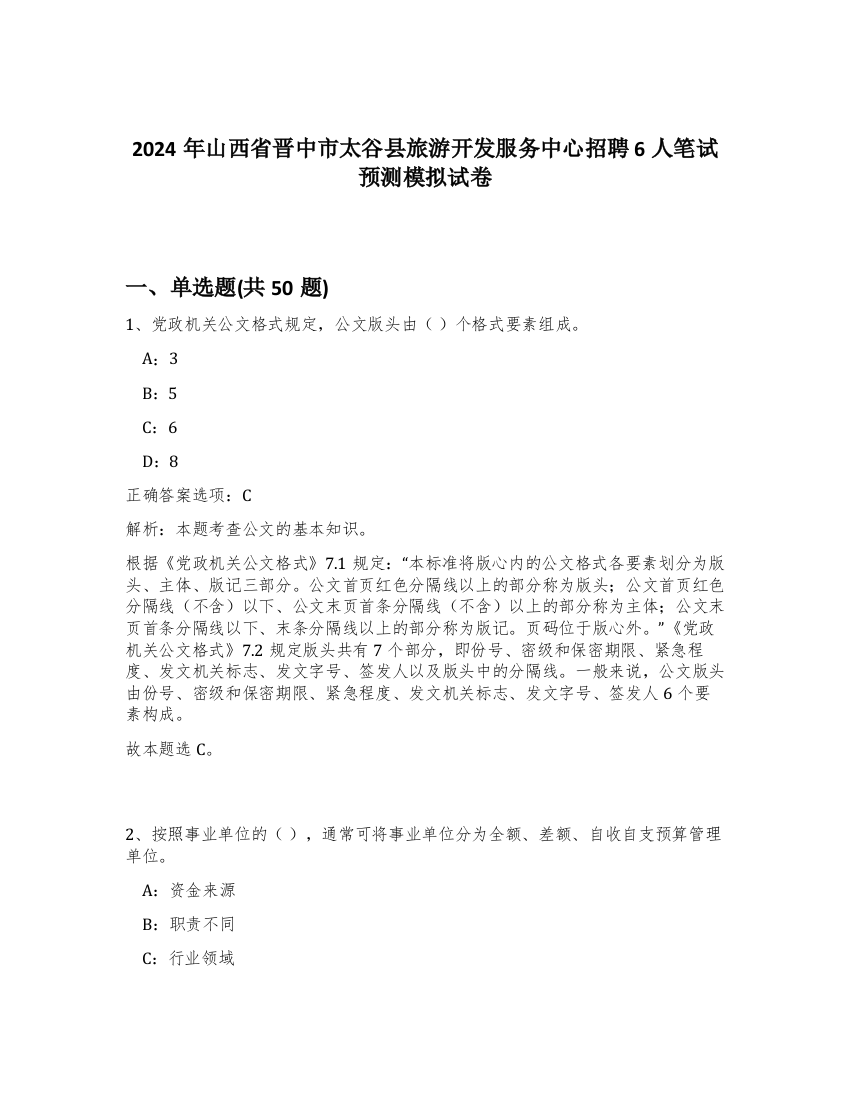 2024 年山西省晋中市太谷县旅游开发服务中心招聘 6 人笔试预测模拟试卷

一、单选题(共 50 题)

1、党政机关公文格式规定，公文版头由（ ）个格式要素组成。

A：3

B：5

C：6

D：8

正确答案选项：C

解析：本题考查公文的基本知识。

根据《党政机关公文格式》7.1 规定：“本标准将版心内的公文格式各要素划分为版头、主体、版记三部分。公文首页红色分隔线以上的部分称为版头；公文首页红色分隔线（不含）以下、公文末页首条分隔线（不含）以上的部分称为主体；公文末页首条分隔线以下、末条分隔线以上的部分称为版记。页码位于版心外。”《党政机关公文格式》7.2 规定版头共有 7 个部分，即份号、密级和保密期限、紧急程度、发文机关标志、发文字号、签发人以及版头中的分隔线。一般来说，公文版头由份号、密级和保密期限、紧急程度、发文机关标志、发文字号、签发人 6 个要素构成。

故本题选 C。

2、按照事业单位的（ ），通常可将事业单位分为全额、差额、自收自支预算管理单位。

A：资金来源

B：职责不同

C：行业领域